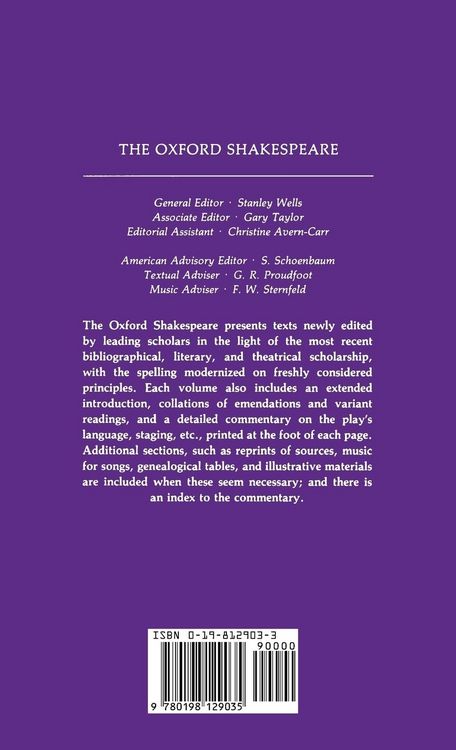 THE OXFORD SHAKESPEARE

General Editor · Stanley Wells
Associate Editor · Gary Taylor
Editorial Assistant · Christine Avern-Carr

American Advisory Editor · S. Schoenbaum
Textual Adviser · G. R. Proudfoot
Music Adviser · F. W. Sternfeld

The Oxford Shakespeare presents texts newly edited by leading scholars in the light of the most recent bibliographical, literary, and theatrical scholarship, with the spelling modernized on freshly considered principles. Each volume also includes an extended introduction, collations of emendations and variant readings, and a detailed commentary on the play's language, staging, etc., printed at the foot of each page. Additional sections, such as reprints of sources, music for songs, genealogical tables, and illustrative materials are included when these seem necessary; and there is an index to the commentary.

ISBN 0-19-812903-3
90000
9 780198 129035